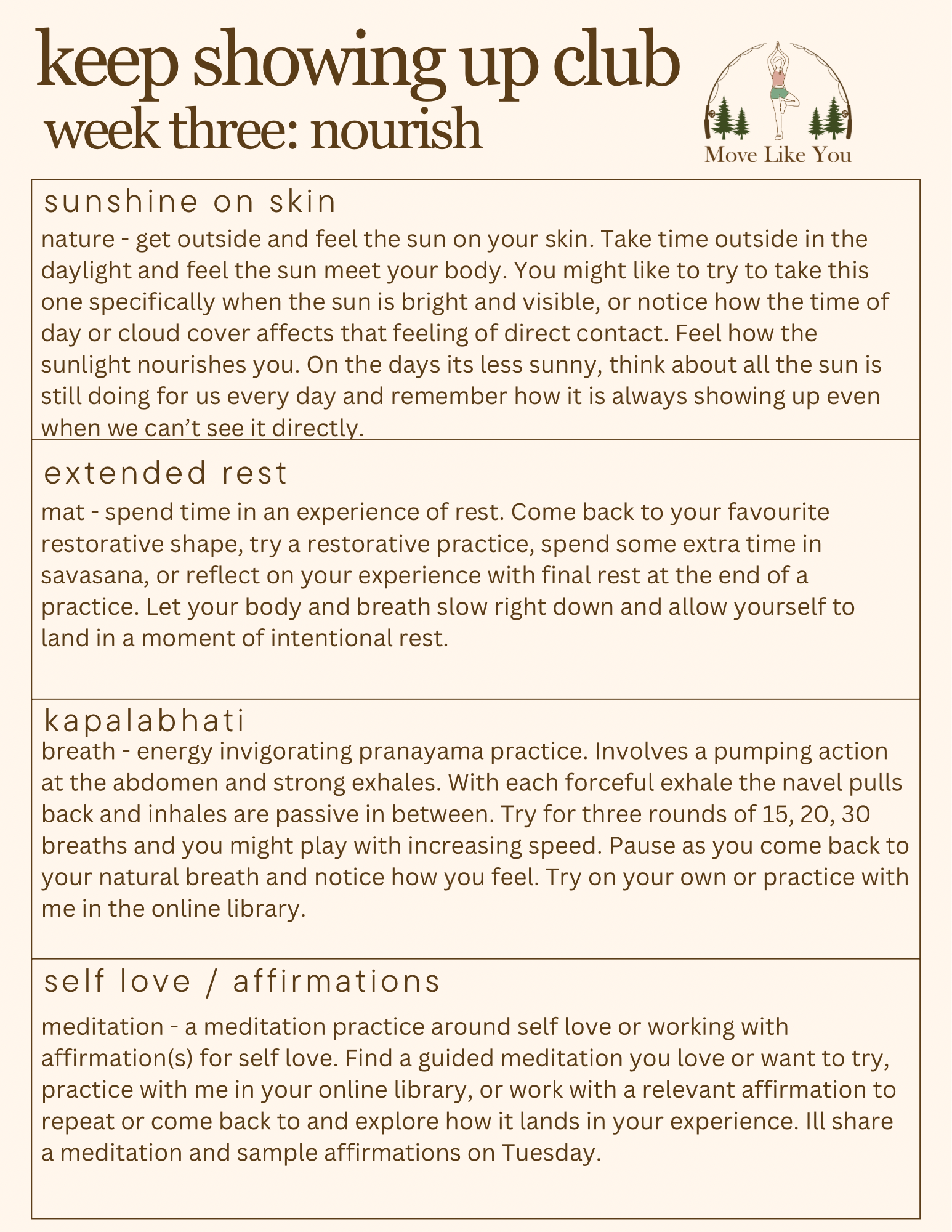 keep showing up club
week three: nourish

Move Like You

sunshine on skin

nature - get outside and feel the sun on your skin. Take time outside in the daylight and feel the sun meet your body. You might like to try to take this one specifically when the sun is bright and visible, or notice how the time of day or cloud cover affects that feeling of direct contact. Feel how the sunlight nourishes you. On the days its less sunny, think about all the sun is still doing for us every day and remember how it is always showing up even when we can't see it directly.

extended rest

mat - spend time in an experience of rest. Come back to your favourite restorative shape, try a restorative practice, spend some extra time in savasana, or reflect on your experience with final rest at the end of a practice. Let your body and breath slow right down and allow yourself to land in a moment of intentional rest.

kapalabhati

breath - energy invigorating pranayama practice. Involves a pumping action at the abdomen and strong exhales. With each forceful exhale the navel pulls back and inhales are passive in between. Try for three rounds of 15, 20, 30 breaths and you might play with increasing speed. Pause as you come back to your natural breath and notice how you feel. Try on your own or practice with me in the online library.

self love / affirmations

meditation - a meditation practice around self love or working with affirmation(s) for self love. Find a guided meditation you love or want to try, practice with me in your online library, or work with a relevant affirmation to repeat or come back to and explore how it lands in your experience. Ill share a meditation and sample affirmations on Tuesday.